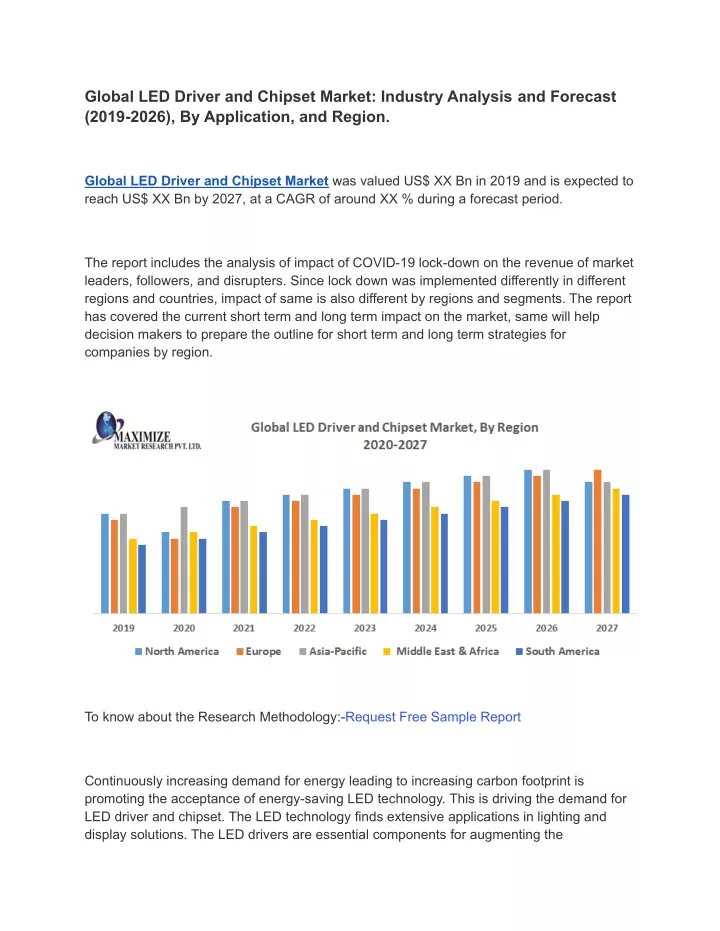 Global LED Driver and Chipset Market: Industry Analysis and Forecast (2019-2026), By Application, and Region.

Global LED Driver and Chipset Market was valued US$ XX Bn in 2019 and is expected to reach US$ XX Bn by 2027, at a CAGR of around XX % during a forecast period.

The report includes the analysis of impact of COVID-19 lock-down on the revenue of market leaders, followers, and disrupters. Since lock down was implemented differently in different regions and countries, impact of same is also different by regions and segments. The report has covered the current short term and long term impact on the market, same will help decision makers to prepare the outline for short term and long term strategies for companies by region.

MAXIMIZE
MARKET RESEARCH PVT. LTD.

Global LED Driver and Chipset Market, By Region
2020-2027

2019 2020 2021 2022 2023 2024 2025 2026 2027

North America Europe Asia-Pacific Middle East & Africa South America

To know about the Research Methodology:-Request Free Sample Report

Continuously increasing demand for energy leading to increasing carbon footprint is promoting the acceptance of energy-saving LED technology. This is driving the demand for LED driver and chipset. The LED technology finds extensive applications in lighting and display solutions. The LED drivers are essential components for augmenting the